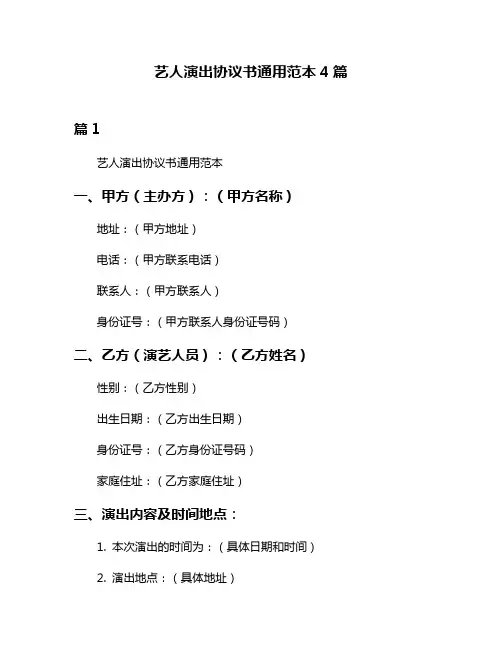 艺人演出协议书通用范本 4 篇

篇 1

艺人演出协议书通用范本

一、甲方（主办方）：（甲方名称）

地址：（甲方地址）

电话：（甲方联系电话）

联系人：（甲方联系人）

身份证号：（甲方联系人身份证号码）

二、乙方（演艺人员）：（乙方姓名）

性别：（乙方性别）

出生日期：（乙方出生日期）

身份证号：（乙方身份证号码）

家庭住址：（乙方家庭住址）

三、演出内容及时间地点：

1. 本次演出的时间为：（具体日期和时间）

2. 演出地点：（具体地址）